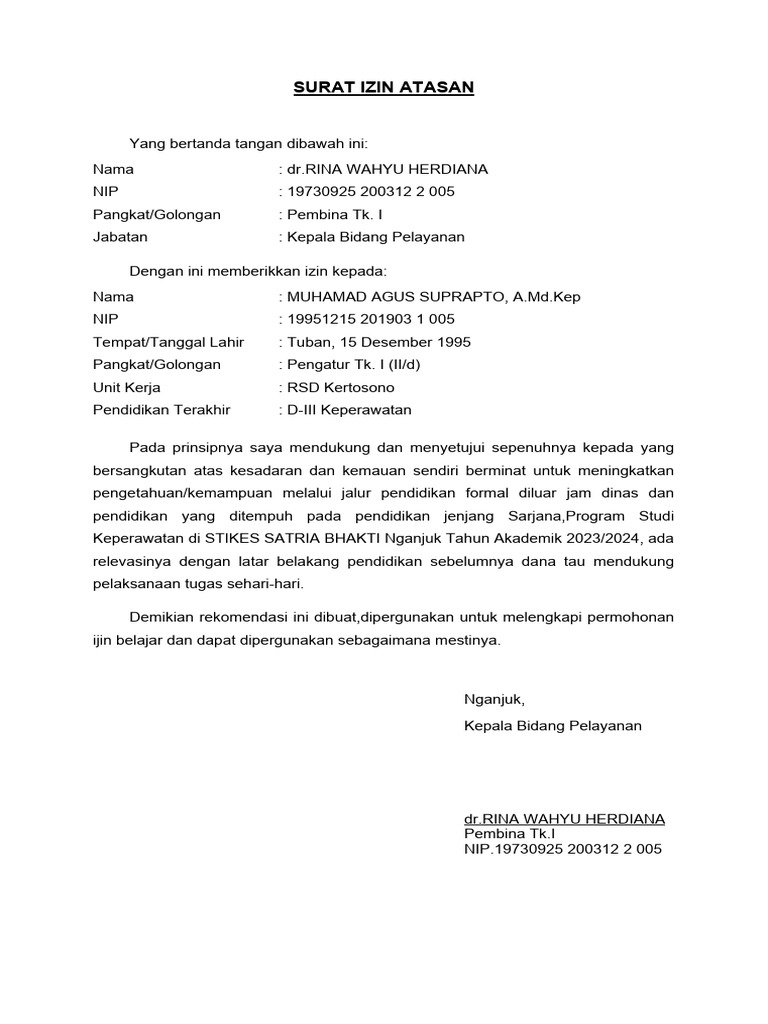 SURAT IZIN ATASAN

Yang bertanda tangan dibawah ini:

Nama : dr.RINA WAHYU HERDIANA
NIP : 19730925 200312 2 005
Pangkat/Golongan : Pembina Tk. I
Jabatan : Kepala Bidang Pelayanan

Dengan ini memberikkan izin kepada:

Nama : MUHAMAD AGUS SUPRAPTO, A.Md.Kep
NIP : 19951215 201903 1 005
Tempat/Tanggal Lahir : Tuban, 15 Desember 1995
Pangkat/Golongan : Pengatur Tk. I (II/d)
Unit Kerja : RSD Kertosono
Pendidikan Terakhir : D-III Keperawatan

Pada prinsipnya saya mendukung dan menyetujui sepenuhnya kepada yang bersangkutan atas kesadaran dan kemauan sendiri berminat untuk meningkatkan pengetahuan/kemampuan melalui jalur pendidikan formal diluar jam dinas dan pendidikan yang ditempuh pada pendidikan jenjang Sarjana,Program Studi Keperawatan di STIKES SATRIA BHAKTI Nganjuk Tahun Akademik 2023/2024, ada relevasinya dengan latar belakang pendidikan sebelumnya dana tau mendukung pelaksanaan tugas sehari-hari.

Demikian rekomendasi ini dibuat,dipergunakan untuk melengkapi permohonan ijin belajar dan dapat dipergunakan sebagaimana mestinya.

Nganjuk,
Kepala Bidang Pelayanan

dr.RINA WAHYU HERDIANA
Pembina Tk.I
NIP.19730925 200312 2 005